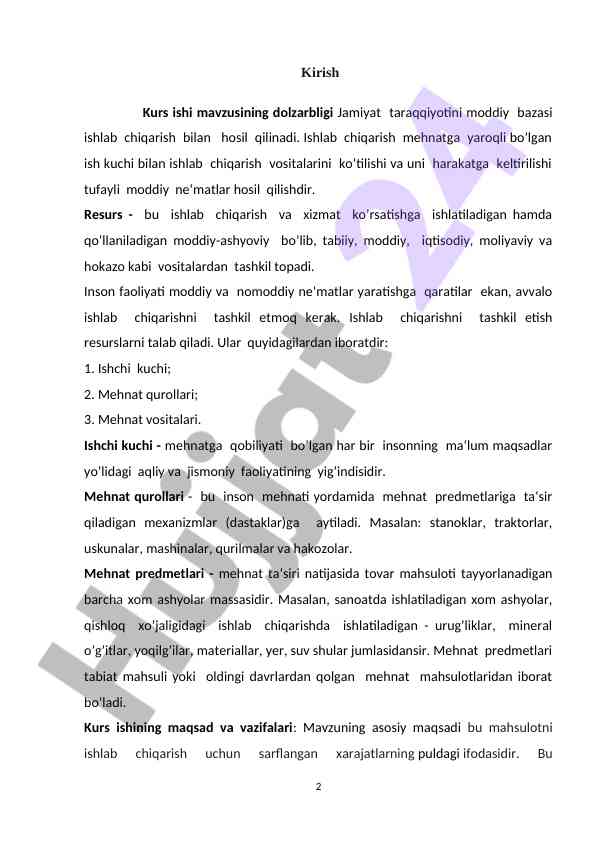 Kirish

Kurs ishi mavzusining dolzarbligi Jamiyat taraqqiyotini moddiy bazasi ishlab chiqarish bilan hosil qilinadi. Ishlab chiqarish mehnatga yaroqli bo'lgan ish kuchi bilan ishlab chiqarish vositalarini ko'tilishi va uni harakatga keltirilishi tufayli moddiy ne'matlar hosil qilishdir.

Resurs - bu ishlab chiqarish va xizmat ko'rsatishga ishlatiladigan hamda qo'llaniladigan moddiy-ashyoviy bo'lib, tabiiy, moddiy, iqtisodiy, moliyaviy va hokazo kabi vositalardan tashkil topadi.

Inson faoliyati moddiy va nomoddiy ne'matlar yaratishga qaratilar ekan, avvalo ishlab chiqarishni tashkil etmoq kerak. Ishlab chiqarishni tashkil etish resurslarni talab qiladi. Ular quyidagilardan iboratdir:

1. Ishchi kuchi;

2. Mehnat qurollari;

3. Mehnat vositalari.

Ishchi kuchi - mehnatga qobiliyati bo'lgan har bir insonning ma'lum maqsadlar yo'lidagi aqliy va jismoniy faoliyatining yig'indisidir.

Mehnat qurollari - bu inson mehnati yordamida mehnat predmetlariga ta'sir qiladigan mexanizmlar (dastaklar)ga aytiladi. Masalan: stanoklar, traktorlar, uskunalar, mashinalar, qurilmalar va hakozolar.

Mehnat predmetlari - mehnat ta'siri natijasida tovar mahsuloti tayyorlanadigan barcha xom ashyolar massasidir. Masalan, sanoatda ishlatiladigan xom ashyolar, qishloq xo'jaligidagi ishlab chiqarishda ishlatiladigan - urug'liklar, mineral o'g'itlar, yoqilg'ilar, materiallar, yer, suv shular jumlasidansir. Mehnat predmetlari tabiat mahsuli yoki oldingi davrlardan qolgan mehnat mahsulotlaridan iborat bo'ladi.

Kurs ishining maqsad va vazifalari: Mavzuning asosiy maqsadi bu mahsulotni ishlab chiqarish uchun sarflangan xarajatlarning puldagi ifodasidir. Bu

2

Hujjat 24